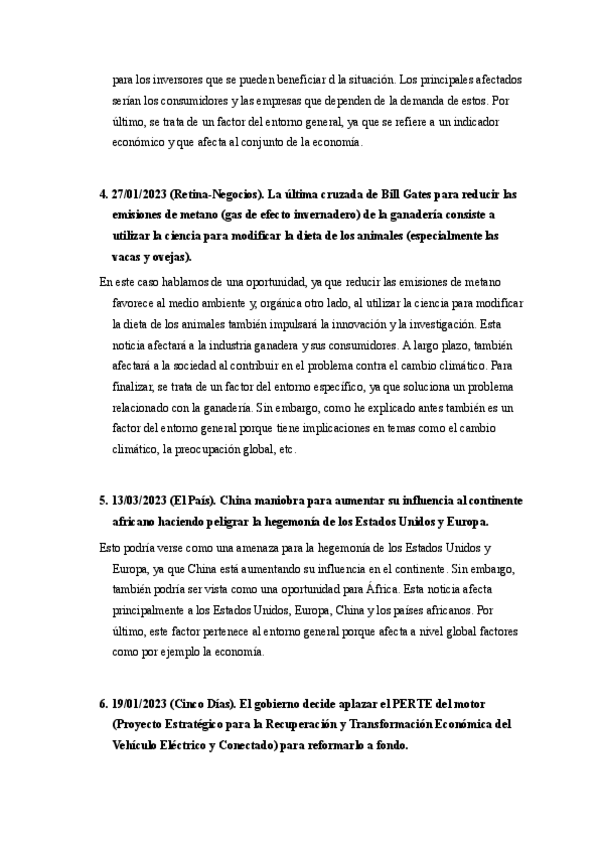 para los inversores que se pueden beneficiar d la situación. Los principales afectados serían los consumidores y las empresas que dependen de la demanda de estos. Por último, se trata de un factor del entorno general, ya que se refiere a un indicador económico y que afecta al conjunto de la economía.

4. 27/01/2023 (Retina-Negocios). La última cruzada de Bill Gates para reducir las emisiones de metano (gas de efecto invernadero) de la ganadería consiste a utilizar la ciencia para modificar la dieta de los animales (especialmente las vacas y ovejas).

En este caso hablamos de una oportunidad, ya que reducir las emisiones de metano favorece al medio ambiente y, orgánica otro lado, al utilizar la ciencia para modificar la dieta de los animales también impulsará la innovación y la investigación. Esta noticia afectará a la industria ganadera y sus consumidores. A largo plazo, también afectará a la sociedad al contribuir en el problema contra el cambio climático. Para finalizar, se trata de un factor del entorno específico, ya que soluciona un problema relacionado con la ganadería. Sin embargo, como he explicado antes también es un factor del entorno general porque tiene implicaciones en temas como el cambio climático, la preocupación global, etc.

5. 13/03/2023 (El País). China maniobra para aumentar su influencia al continente africano haciendo peligrar la hegemonía de los Estados Unidos y Europa.

Esto podría verse como una amenaza para la hegemonía de los Estados Unidos y Europa, ya que China está aumentando su influencia en el continente. Sin embargo, también podría ser vista como una oportunidad para África. Esta noticia afecta principalmente a los Estados Unidos, Europa, China y los países africanos. Por último, este factor pertenece al entorno general porque afecta a nivel global factores como por ejemplo la economía.

6. 19/01/2023 (Cinco Días). El gobierno decide aplazar el PERTE del motor (Proyecto Estratégico para la Recuperación y Transformación Económica del Vehículo Eléctrico y Conectado) para reformarlo a fondo.